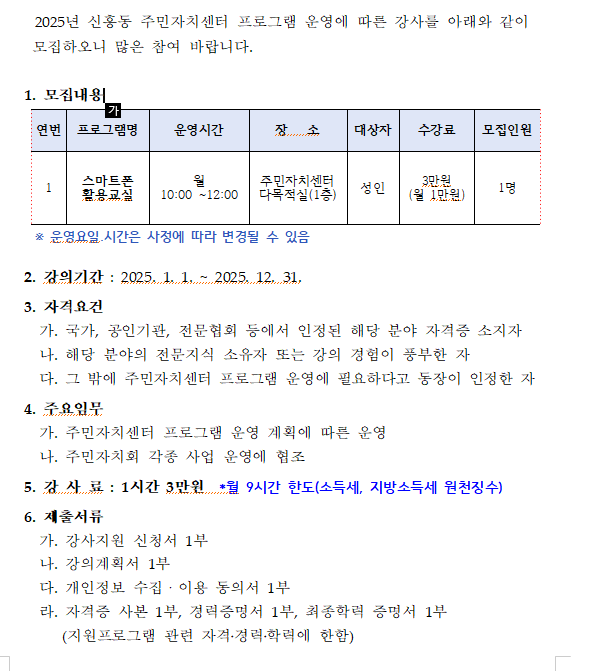 2025년 신흥동 주민자치센터 프로그램 운영에 따른 강사를 아래와 같이 모집하오니 많은 참여 바랍니다.

1. 모집내용
가

| 연번 | 프로그램명 | 운영시간 | 장 소 | 대상자 | 수강료 | 모집인원 |
|---|---|---|---|---|---|---|
| 1 | 스마트폰 활용교실 | 월 10:00 ~12:00 | 주민자치센터 다목적실(1층) | 성인 | 3만원 (월 1만원) | 1명 |

※ 운영요일 시간은 사정에 따라 변경될 수 있음

2. 강의기간 : 2025. 1. 1. ~ 2025. 12. 31.

3. 자격요건
가. 국가, 공인기관, 전문협회 등에서 인정된 해당 분야 자격증 소지자
나. 해당 분야의 전문지식 소유자 또는 강의 경험이 풍부한 자
다. 그 밖에 주민자치센터 프로그램 운영에 필요하다고 동장이 인정한 자

4. 주요임무
가. 주민자치센터 프로그램 운영 계획에 따른 운영
나. 주민자치회 각종 사업 운영에 협조

5. 강 사 료 : 1시간 3만원 *월 9시간 한도(소득세, 지방소득세 원천징수)

6. 제출서류
가. 강사지원 신청서 1부
나. 강의계획서 1부
다. 개인정보 수집 · 이용 동의서 1부
라. 자격증 사본 1부, 경력증명서 1부, 최종학력 증명서 1부
(지원프로그램 관련 자격·경력·학력에 한함)